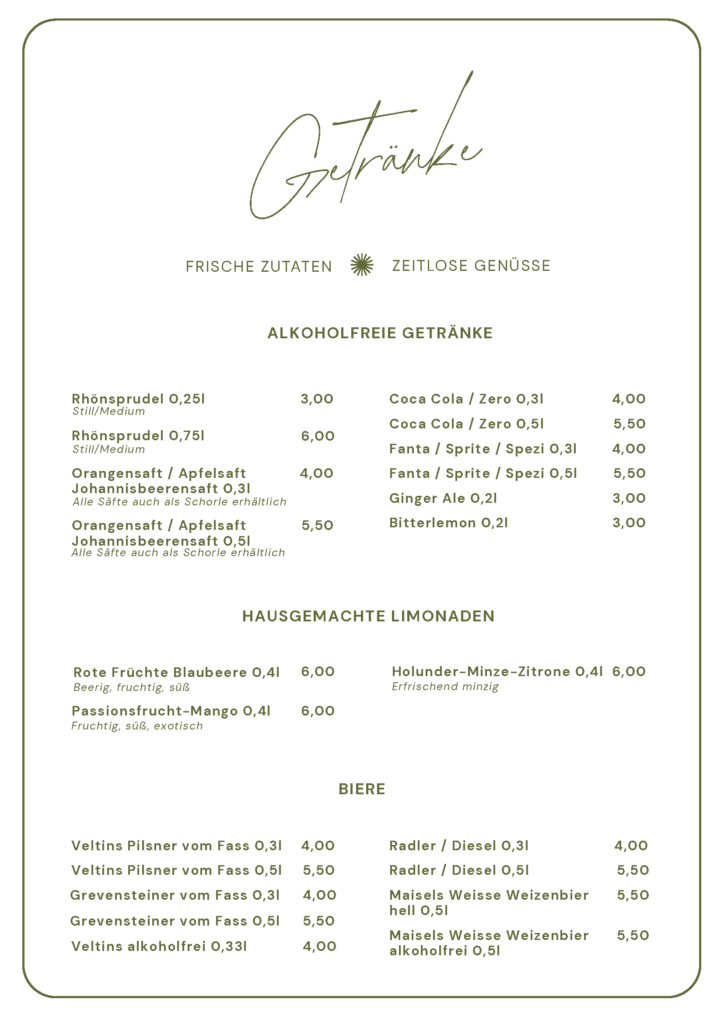 Getränke

FRISCHE ZUTATEN ZEITLOSE GENÜSSE

ALKOHOLFREIE GETRÄNKE

Rhönsprudel 0,25l 3,00
Still/Medium

Rhönsprudel 0,75l 6,00
Still/Medium

Orangensaft / Apfelsaft Johannisbeerensaft 0,3l 4,00
Alle Säfte auch als Schorle erhältlich

Orangensaft / Apfelsaft Johannisbeerensaft 0,5l 5,50
Alle Säfte auch als Schorle erhältlich

Coca Cola / Zero 0,3l 4,00

Coca Cola / Zero 0,5l 5,50

Fanta / Sprite / Spezi 0,3l 4,00

Fanta / Sprite / Spezi 0,5l 5,50

Ginger Ale 0,2l 3,00

Bitterlemon 0,2l 3,00

HAUSGEMACHTE LIMONADEN

Rote Früchte Blaubeere 0,4l 6,00
Beerig, fruchtig, süß

Passionsfrucht-Mango 0,4l 6,00
Fruchtig, süß, exotisch

Holunder-Minze-Zitrone 0,4l 6,00
Erfrischend minzig

BIERE

Veltins Pilsner vom Fass 0,3l 4,00

Veltins Pilsner vom Fass 0,5l 5,50

Grevensteiner vom Fass 0,3l 4,00

Grevensteiner vom Fass 0,5l 5,50

Veltins alkoholfrei 0,33l 4,00

Radler / Diesel 0,3l 4,00

Radler / Diesel 0,5l 5,50

Maisels Weisse Weizenbier hell 0,5l 5,50

Maisels Weisse Weizenbier alkoholfrei 0,5l 5,50